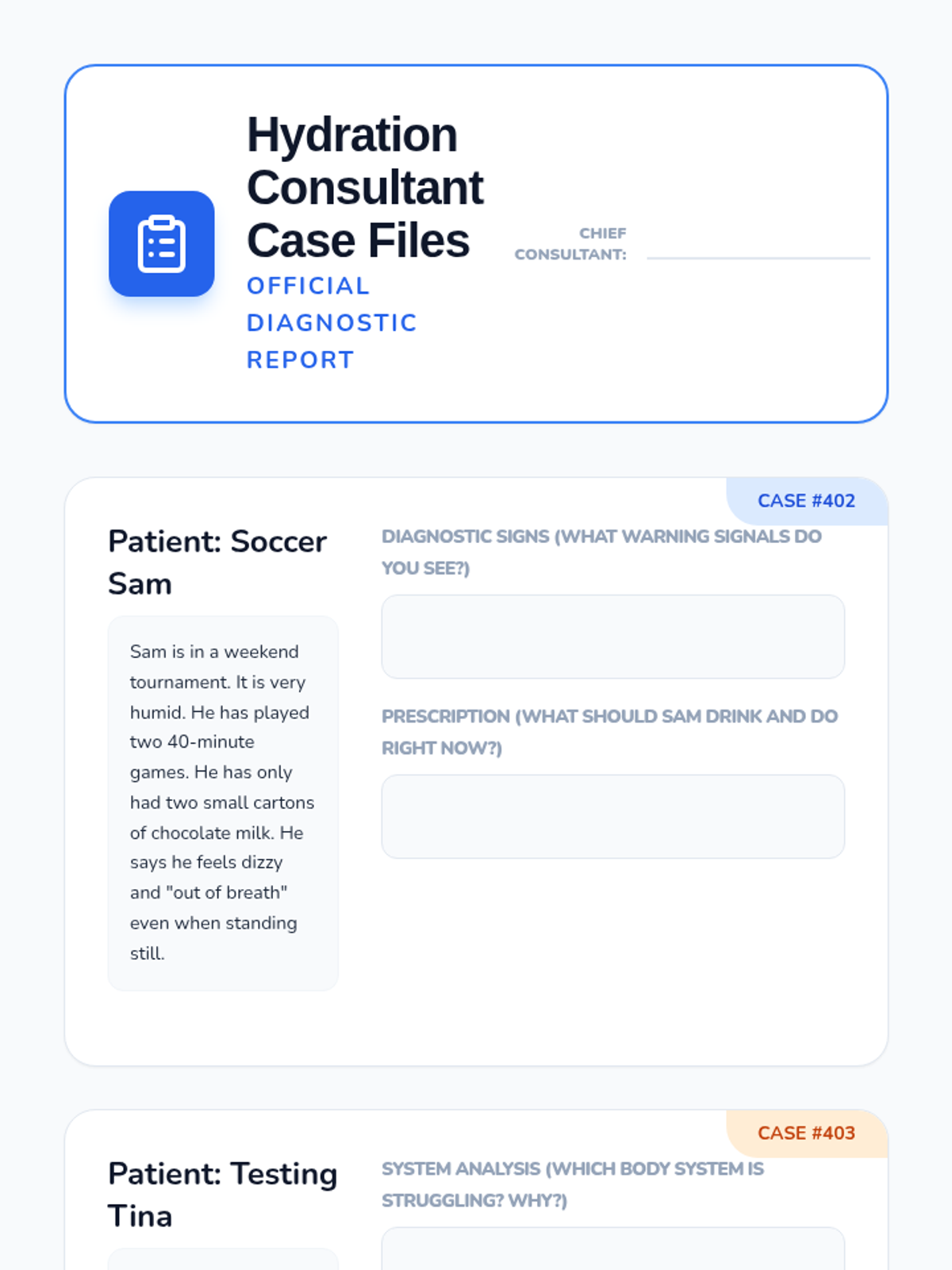 Hydration Consultant Case Files

OFFICIAL DIAGNOSTIC REPORT

CHIEF CONSULTANT: ____

CASE #402

Patient: Soccer Sam

Sam is in a weekend tournament. It is very humid. He has played two 40-minute games. He has only had two small cartons of chocolate milk. He says he feels dizzy and "out of breath" even when standing still.

DIAGNOSTIC SIGNS (WHAT WARNING SIGNALS DO YOU SEE?)

PRESCRIPTION (WHAT SHOULD SAM DRINK AND DO RIGHT NOW?)

CASE #403

Patient: Testing Tina

SYSTEM ANALYSIS (WHICH BODY SYSTEM IS STRUGGLING? WHY?)